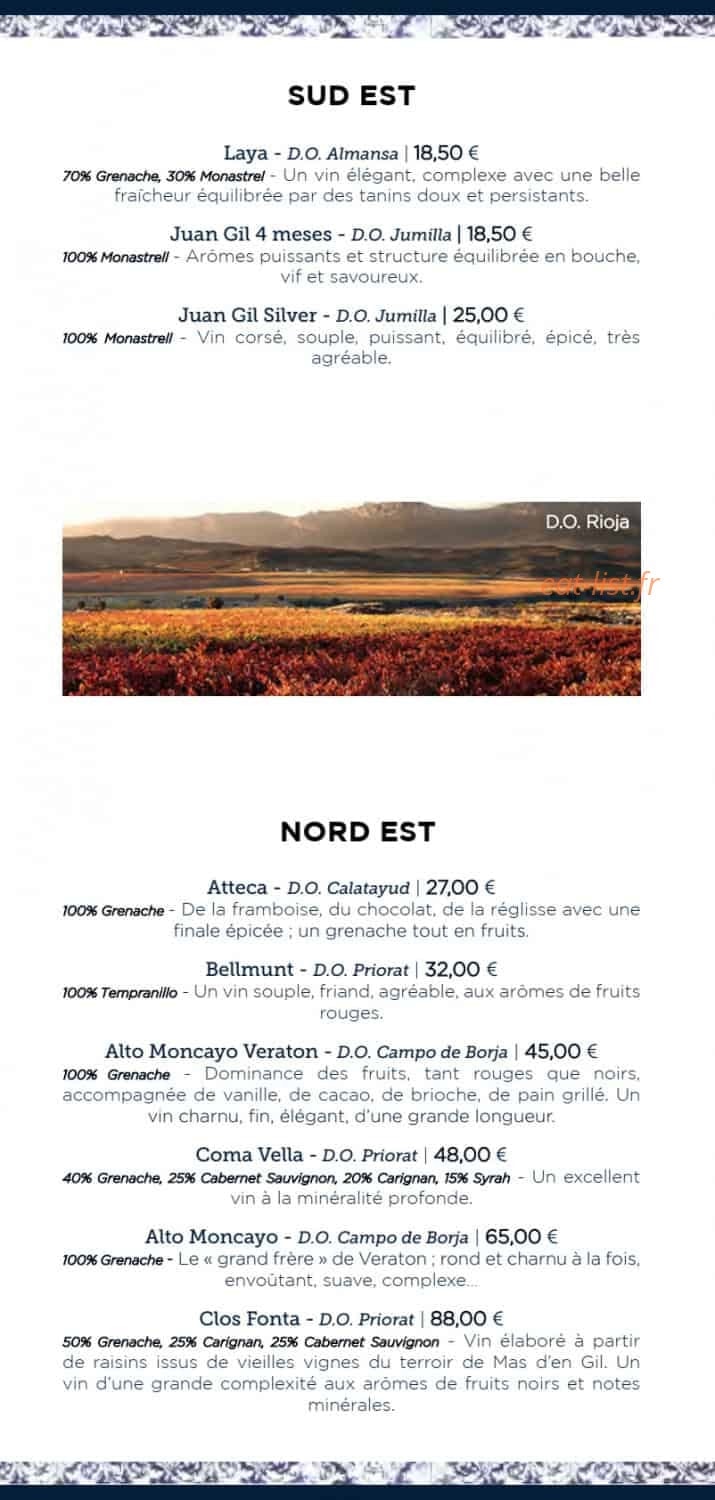 SUD EST

Laya - D.O. Almansa | 18,50 €
70% Grenache, 30% Monastrel - Un vin élégant, complexe avec une belle fraîcheur équilibrée par des tanins doux et persistants.

Juan Gil 4 meses - D.O. Jumilla | 18,50 €
100% Monastrell - Arômes puissants et structure équilibrée en bouche, vif et savoureux.

Juan Gil Silver - D.O. Jumilla | 25,00 €
100% Monastrell - Vin corsé, souple, puissant, équilibré, épicé, très agréable.

D.O. Rioja

NORD EST

Atteca - D.O. Calatayud | 27,00 €
100% Grenache - De la framboise, du chocolat, de la réglisse avec une finale épicée ; un grenache tout en fruits.

Bellmunt - D.O. Priorat | 32,00 €
100% Tempranillo - Un vin souple, friand, agréable, aux arômes de fruits rouges.

Alto Moncayo Veraton - D.O. Campo de Borja | 45,00 €
100% Grenache - Dominance des fruits, tant rouges que noirs, accompagnée de vanille, de cacao, de brioche, de pain grillé. Un vin charnu, fin, élégant, d'une grande longueur.

Coma Vella - D.O. Priorat | 48,00 €
40% Grenache, 25% Cabernet Sauvignon, 20% Carignan, 15% Syrah - Un excellent vin à la minéralité profonde.

Alto Moncayo - D.O. Campo de Borja | 65,00 €
100% Grenache - Le « grand frère » de Veraton ; rond et charnu à la fois, envoûtant, suave, complexe...

Clos Fonta - D.O. Priorat | 88,00 €
50% Grenache, 25% Carignan, 25% Cabernet Sauvignon - Vin élaboré à partir de raisins issus de vieilles vignes du terroir de Mas d'en Gil. Un vin d'une grande complexité aux arômes de fruits noirs et notes minérales.

eat-list.fr